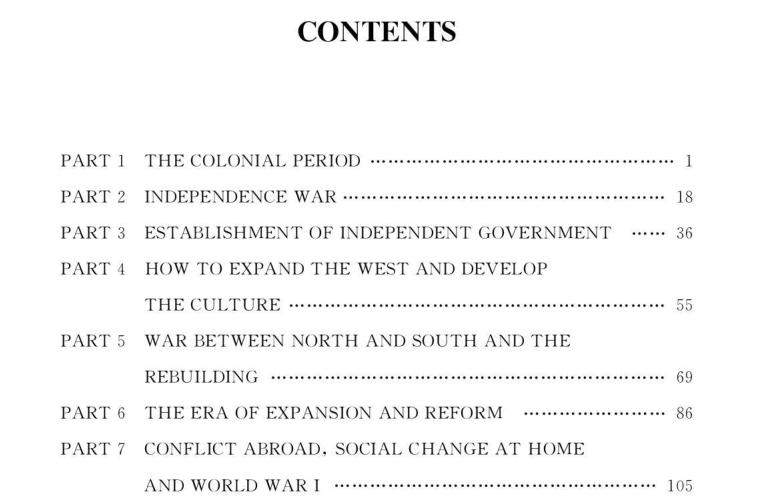 CONTENTS

PART 1 THE COLONIAL PERIOD 1
PART 2 INDEPENDENCE WAR 18
PART 3 ESTABLISHMENT OF INDEPENDENT GOVERNMENT 36
PART 4 HOW TO EXPAND THE WEST AND DEVELOP THE CULTURE 55
PART 5 WAR BETWEEN NORTH AND SOUTH AND THE REBUILDING 69
PART 6 THE ERA OF EXPANSION AND REFORM 86
PART 7 CONFLICT ABROAD, SOCIAL CHANGE AT HOME AND WORLD WAR I 105